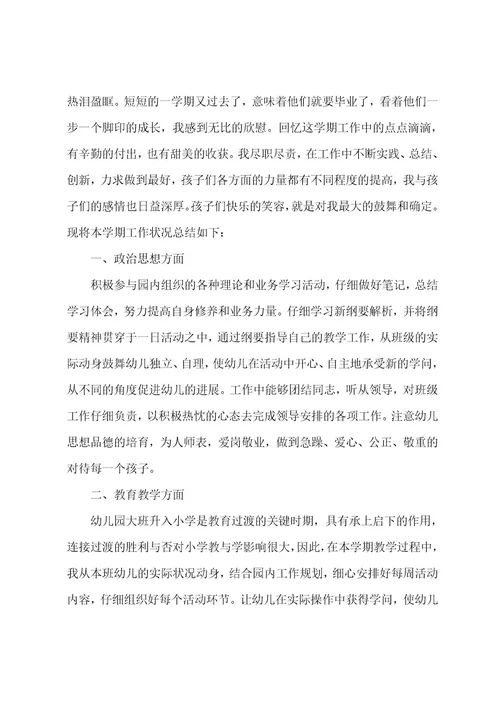 热泪盈眶。短短的一学期又过去了，意味着他们就要毕业了，看着他们一步一个脚印的成长，我感到无比的欣慰。回忆这学期工作中的点点滴滴，有辛勤的付出，也有甜美的收获。我尽职尽责，在工作中不断实践、总结、创新，力求做到最好，孩子们各方面的力量都有不同程度的提高，我与孩子们的感情也日益深厚。孩子们快乐的笑容，就是对我最大的鼓舞和确定。现将本学期工作状况总结如下：

一、政治思想方面

积极参与园内组织的各种理论和业务学习活动，仔细做好笔记，总结学习体会，努力提高自身修养和业务力量。仔细学习新纲要解析，并将纲要精神贯穿于一日活动之中，通过纲要指导自己的教学工作，从班级的实际动身鼓舞幼儿独立、自理，使幼儿在活动中开心、自主地承受新的学问，从不同的角度促进幼儿的进展。工作中能够团结同志，听从领导，对班级工作仔细负责，以积极热忱的心态去完成领导安排的各项工作。注意幼儿思想品德的培育，为人师表，爱岗敬业，做到急躁、爱心、公正、敬重的对待每一个孩子。

二、教育教学方面

幼儿园大班升入小学是教育过渡的关键时期，具有承上启下的作用，连接过渡的胜利与否对小学教与学影响很大，因此，在本学期教学过程中，我从本班幼儿的实际状况动身，结合园内工作规划，细心安排好每周活动内容，仔细组织好每个活动环节。让幼儿在实际操作中获得学问，使幼儿